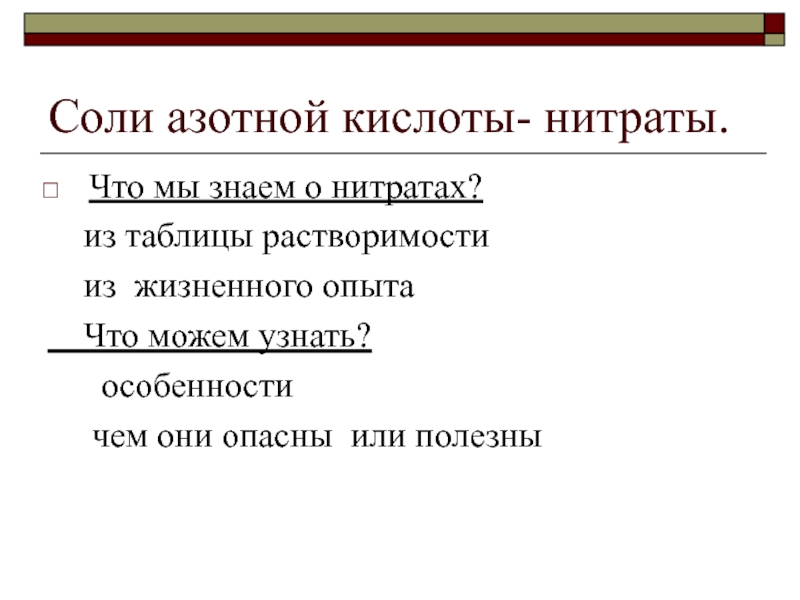 Соли азотной кислоты- нитраты.

☐ Что мы знаем о нитратах?

из таблицы растворимости

из жизненного опыта

Что можем узнать?

особенности

чем они опасны или полезны